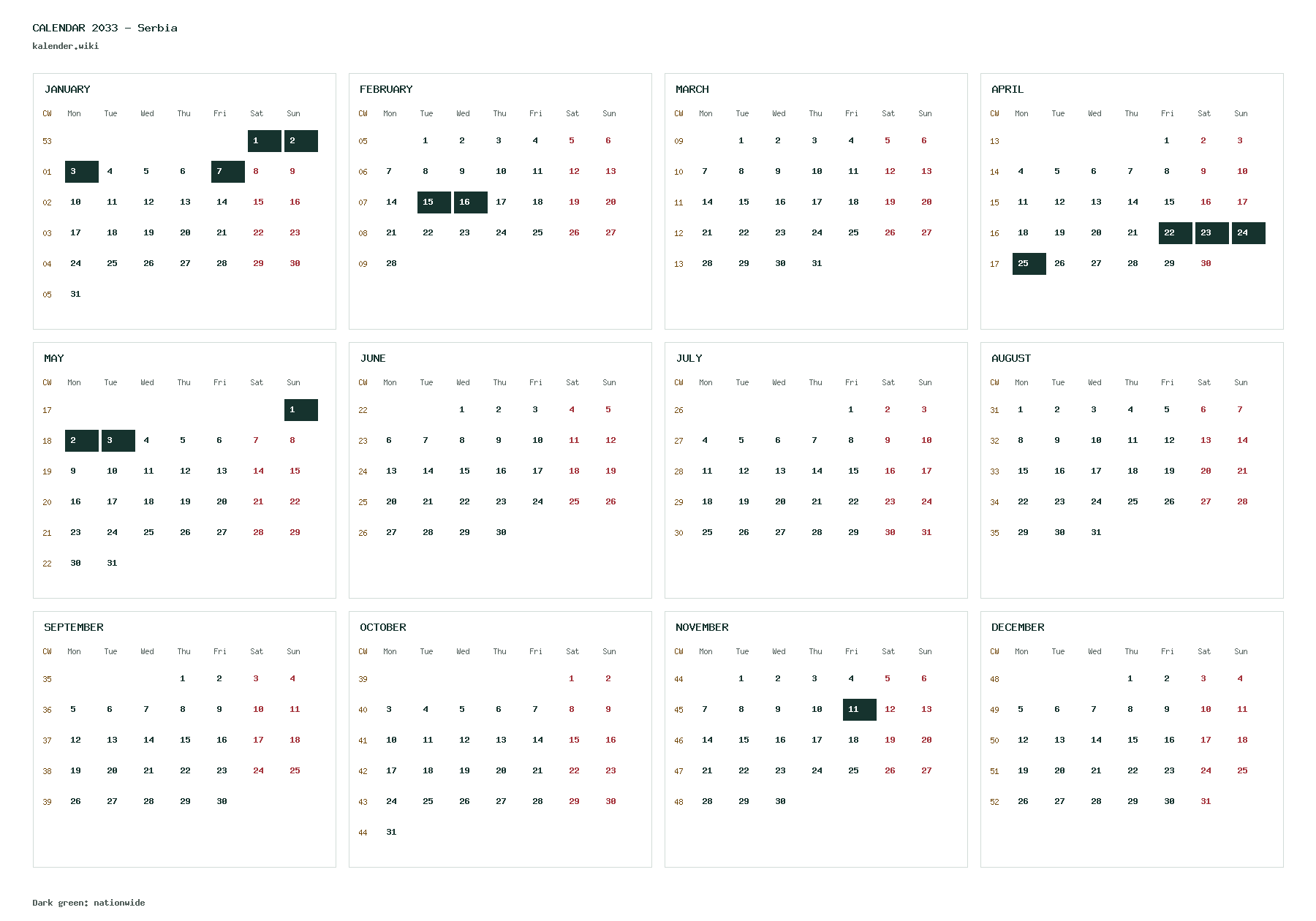 CALENDAR 2033 - Serbia
kalender.wiki

JANUARY

| CW | Mon | Tue | Wed | Thu | Fri | Sat | Sun |
|---|---|---|---|---|---|---|---|
| 53 | | | | | | 1 | 2 |
| 01 | 3 | 4 | 5 | 6 | 7 | 8 | 9 |
| 02 | 10 | 11 | 12 | 13 | 14 | 15 | 16 |
| 03 | 17 | 18 | 19 | 20 | 21 | 22 | 23 |
| 04 | 24 | 25 | 26 | 27 | 28 | 29 | 30 |
| 05 | 31 | | | | | | |

FEBRUARY

| CW | Mon | Tue | Wed | Thu | Fri | Sat | Sun |
|---|---|---|---|---|---|---|---|
| 05 | | 1 | 2 | 3 | 4 | 5 | 6 |
| 06 | 7 | 8 | 9 | 10 | 11 | 12 | 13 |
| 07 | 14 | 15 | 16 | 17 | 18 | 19 | 20 |
| 08 | 21 | 22 | 23 | 24 | 25 | 26 | 27 |
| 09 | 28 | | | | | | |

MARCH

| CW | Mon | Tue | Wed | Thu | Fri | Sat | Sun |
|---|---|---|---|---|---|---|---|
| 09 | | 1 | 2 | 3 | 4 | 5 | 6 |
| 10 | 7 | 8 | 9 | 10 | 11 | 12 | 13 |
| 11 | 14 | 15 | 16 | 17 | 18 | 19 | 20 |
| 12 | 21 | 22 | 23 | 24 | 25 | 26 | 27 |
| 13 | 28 | 29 | 30 | 31 | | | |

APRIL

| CW | Mon | Tue | Wed | Thu | Fri | Sat | Sun |
|---|---|---|---|---|---|---|---|
| 13 | | | | | 1 | 2 | 3 |
| 14 | 4 | 5 | 6 | 7 | 8 | 9 | 10 |
| 15 | 11 | 12 | 13 | 14 | 15 | 16 | 17 |
| 16 | 18 | 19 | 20 | 21 | 22 | 23 | 24 |
| 17 | 25 | 26 | 27 | 28 | 29 | 30 | |

MAY

| CW | Mon | Tue | Wed | Thu | Fri | Sat | Sun |
|---|---|---|---|---|---|---|---|
| 17 | | | | | | | 1 |
| 18 | 2 | 3 | 4 | 5 | 6 | 7 | 8 |
| 19 | 9 | 10 | 11 | 12 | 13 | 14 | 15 |
| 20 | 16 | 17 | 18 | 19 | 20 | 21 | 22 |
| 21 | 23 | 24 | 25 | 26 | 27 | 28 | 29 |
| 22 | 30 | 31 | | | | | |

JUNE

| CW | Mon | Tue | Wed | Thu | Fri | Sat | Sun |
|---|---|---|---|---|---|---|---|
| 22 | | | 1 | 2 | 3 | 4 | 5 |
| 23 | 6 | 7 | 8 | 9 | 10 | 11 | 12 |
| 24 | 13 | 14 | 15 | 16 | 17 | 18 | 19 |
| 25 | 20 | 21 | 22 | 23 | 24 | 25 | 26 |
| 26 | 27 | 28 | 29 | 30 | | | |

JULY

| CW | Mon | Tue | Wed | Thu | Fri | Sat | Sun |
|---|---|---|---|---|---|---|---|
| 26 | | | | | 1 | 2 | 3 |
| 27 | 4 | 5 | 6 | 7 | 8 | 9 | 10 |
| 28 | 11 | 12 | 13 | 14 | 15 | 16 | 17 |
| 29 | 18 | 19 | 20 | 21 | 22 | 23 | 24 |
| 30 | 25 | 26 | 27 | 28 | 29 | 30 | 31 |

AUGUST

| CW | Mon | Tue | Wed | Thu | Fri | Sat | Sun |
|---|---|---|---|---|---|---|---|
| 31 | 1 | 2 | 3 | 4 | 5 | 6 | 7 |
| 32 | 8 | 9 | 10 | 11 | 12 | 13 | 14 |
| 33 | 15 | 16 | 17 | 18 | 19 | 20 | 21 |
| 34 | 22 | 23 | 24 | 25 | 26 | 27 | 28 |
| 35 | 29 | 30 | 31 | | | | |

SEPTEMBER

| CW | Mon | Tue | Wed | Thu | Fri | Sat | Sun |
|---|---|---|---|---|---|---|---|
| 35 | | | | 1 | 2 | 3 | 4 |
| 36 | 5 | 6 | 7 | 8 | 9 | 10 | 11 |
| 37 | 12 | 13 | 14 | 15 | 16 | 17 | 18 |
| 38 | 19 | 20 | 21 | 22 | 23 | 24 | 25 |
| 39 | 26 | 27 | 28 | 29 | 30 | | |

OCTOBER

| CW | Mon | Tue | Wed | Thu | Fri | Sat | Sun |
|---|---|---|---|---|---|---|---|
| 39 | | | | | | 1 | 2 |
| 40 | 3 | 4 | 5 | 6 | 7 | 8 | 9 |
| 41 | 10 | 11 | 12 | 13 | 14 | 15 | 16 |
| 42 | 17 | 18 | 19 | 20 | 21 | 22 | 23 |
| 43 | 24 | 25 | 26 | 27 | 28 | 29 | 30 |
| 44 | 31 | | | | | | |

NOVEMBER

| CW | Mon | Tue | Wed | Thu | Fri | Sat | Sun |
|---|---|---|---|---|---|---|---|
| 44 | | 1 | 2 | 3 | 4 | 5 | 6 |
| 45 | 7 | 8 | 9 | 10 | 11 | 12 | 13 |
| 46 | 14 | 15 | 16 | 17 | 18 | 19 | 20 |
| 47 | 21 | 22 | 23 | 24 | 25 | 26 | 27 |
| 48 | 28 | 29 | 30 | | | | |

DECEMBER

| CW | Mon | Tue | Wed | Thu | Fri | Sat | Sun |
|---|---|---|---|---|---|---|---|
| 48 | | | | 1 | 2 | 3 | 4 |
| 49 | 5 | 6 | 7 | 8 | 9 | 10 | 11 |
| 50 | 12 | 13 | 14 | 15 | 16 | 17 | 18 |
| 51 | 19 | 20 | 21 | 22 | 23 | 24 | 25 |
| 52 | 26 | 27 | 28 | 29 | 30 | 31 | |

Dark green: nationwide